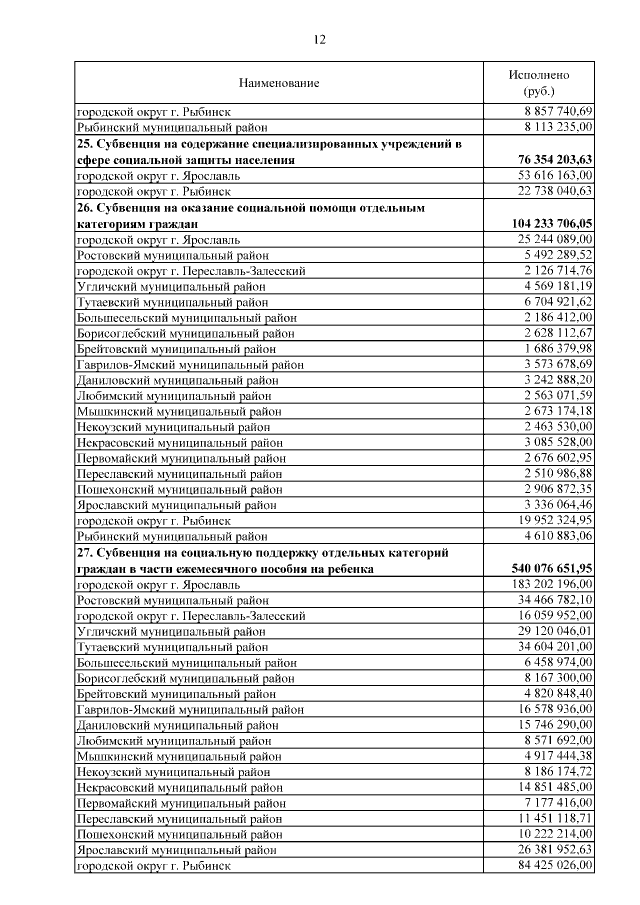 12

| Наименование | Исполнено (руб.) |
|---|---|
| городской округ г. Рыбинск | 8 857 740,69 |
| Рыбинский муниципальный район | 8 113 235,00 |
| **25. Субвенция на содержание специализированных учреждений в сфере социальной защиты населения** | **76 354 203,63** |
| городской округ г. Ярославль | 53 616 163,00 |
| городской округ г. Рыбинск | 22 738 040,63 |
| **26. Субвенция на оказание социальной помощи отдельным категориям граждан** | **104 233 706,05** |
| городской округ г. Ярославль | 25 244 089,00 |
| Ростовский муниципальный район | 5 492 289,52 |
| городской округ г. Переславль-Залесский | 2 126 714,76 |
| Угличский муниципальный район | 4 569 181,19 |
| Тутаевский муниципальный район | 6 704 921,62 |
| Большесельский муниципальный район | 2 186 412,00 |
| Борисоглебский муниципальный район | 2 628 112,67 |
| Брейтовский муниципальный район | 1 686 379,98 |
| Гаврилов-Ямский муниципальный район | 3 573 678,69 |
| Даниловский муниципальный район | 3 242 888,20 |
| Любимский муниципальный район | 2 563 071,59 |
| Мышкинский муниципальный район | 2 673 174,18 |
| Некоузский муниципальный район | 2 463 530,00 |
| Некрасовский муниципальный район | 3 085 528,00 |
| Первомайский муниципальный район | 2 676 602,95 |
| Переславский муниципальный район | 2 510 986,88 |
| Пошехонский муниципальный район | 2 906 872,35 |
| Ярославский муниципальный район | 3 336 064,46 |
| городской округ г. Рыбинск | 19 952 324,95 |
| Рыбинский муниципальный район | 4 610 883,06 |
| **27. Субвенция на социальную поддержку отдельных категорий граждан в части ежемесячного пособия на ребенка** | **540 076 651,95** |
| городской округ г. Ярославль | 183 202 196,00 |
| Ростовский муниципальный район | 34 466 782,10 |
| городской округ г. Переславль-Залесский | 16 059 952,00 |
| Угличский муниципальный район | 29 120 046,01 |
| Тутаевский муниципальный район | 34 604 201,00 |
| Большесельский муниципальный район | 6 458 974,00 |
| Борисоглебский муниципальный район | 8 167 300,00 |
| Брейтовский муниципальный район | 4 820 848,40 |
| Гаврилов-Ямский муниципальный район | 16 578 936,00 |
| Даниловский муниципальный район | 15 746 290,00 |
| Любимский муниципальный район | 8 571 692,00 |
| Мышкинский муниципальный район | 4 917 444,38 |
| Некоузский муниципальный район | 8 186 174,72 |
| Некрасовский муниципальный район | 14 851 485,00 |
| Первомайский муниципальный район | 7 177 416,00 |
| Переславский муниципальный район | 11 451 118,71 |
| Пошехонский муниципальный район | 10 222 214,00 |
| Ярославский муниципальный район | 26 381 952,63 |
| городской округ г. Рыбинск | 84 425 026,00 |